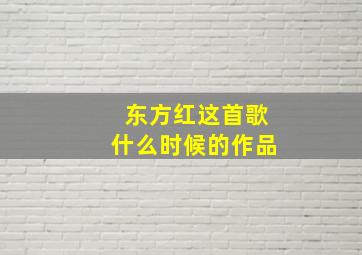 东方红这首歌
什么时候的作品